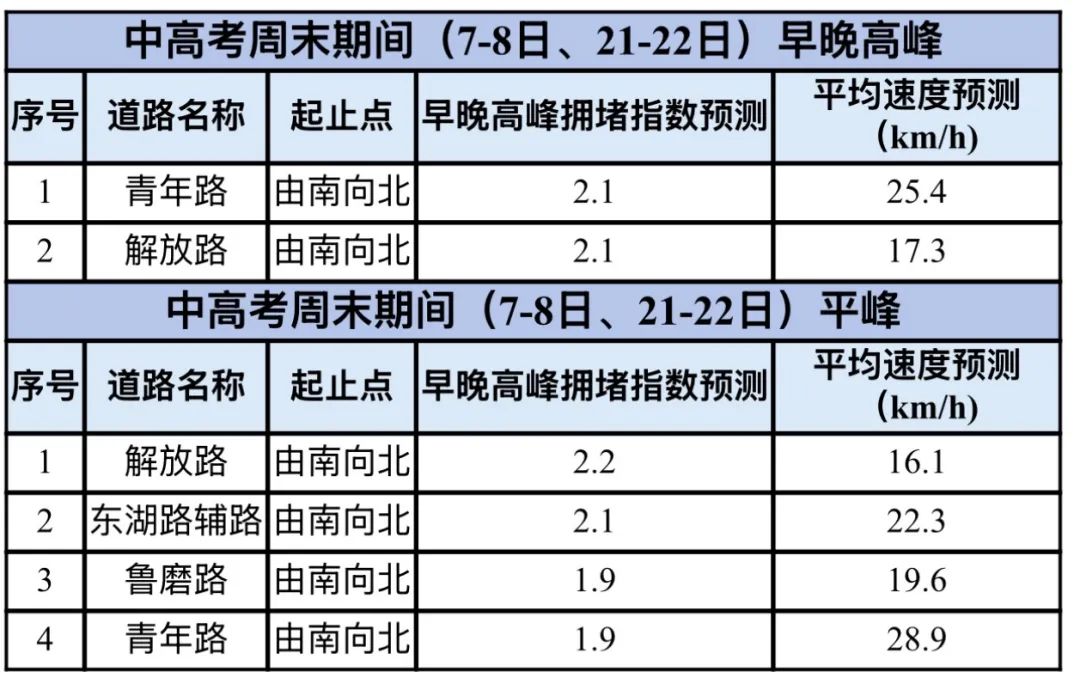 | 中高考周末期间（7-8日、21-22日）早晚高峰 | | | | |
|---|---|---|---|---|
| 序号 | 道路名称 | 起止点 | 早晚高峰拥堵指数预测 | 平均速度预测（km/h） |
| 1 | 青年路 | 由南向北 | 2.1 | 25.4 |
| 2 | 解放路 | 由南向北 | 2.1 | 17.3 |
| 中高考周末期间（7-8日、21-22日）平峰 | | | | |
| 序号 | 道路名称 | 起止点 | 早晚高峰拥堵指数预测 | 平均速度预测（km/h） |
| 1 | 解放路 | 由南向北 | 2.2 | 16.1 |
| 2 | 东湖路辅路 | 由南向北 | 2.1 | 22.3 |
| 3 | 鲁磨路 | 由南向北 | 1.9 | 19.6 |
| 4 | 青年路 | 由南向北 | 1.9 | 28.9 |